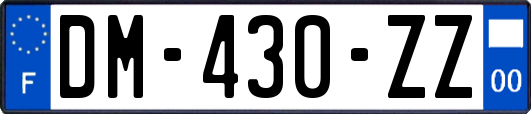 F
DM-430-ZZ
00